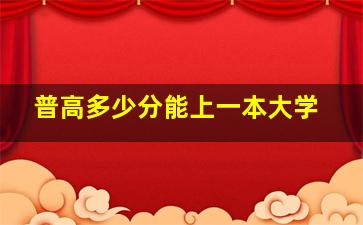 普高多少分能上一本大学